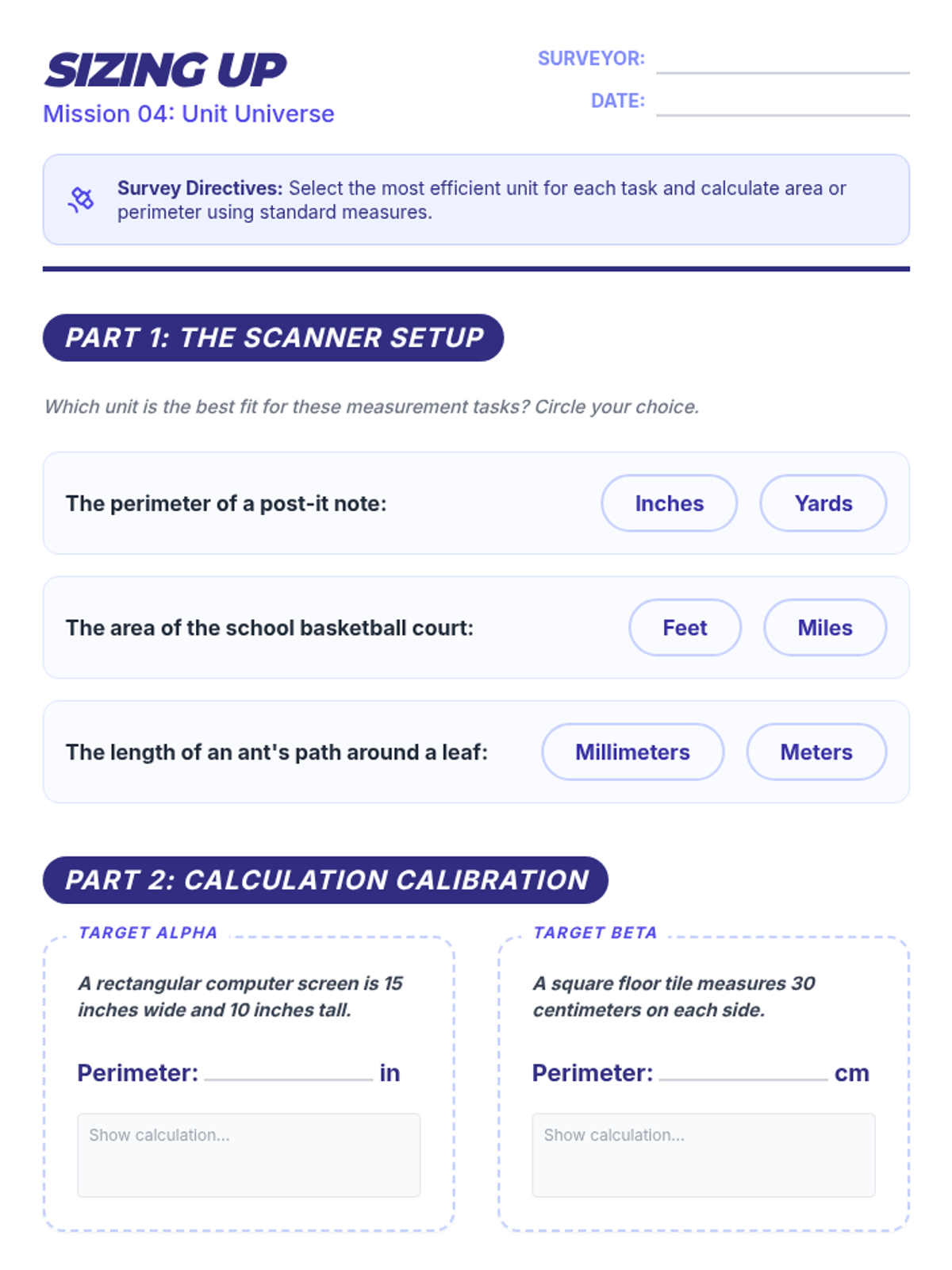 SIZING UP
Mission 04: Unit Universe

SURVEYOR: ____
DATE: ____

Survey Directives: Select the most efficient unit for each task and calculate area or perimeter using standard measures.

PART 1: THE SCANNER SETUP

Which unit is the best fit for these measurement tasks? Circle your choice.

The perimeter of a post-it note: Inches Yards

The area of the school basketball court: Feet Miles

The length of an ant's path around a leaf: Millimeters Meters

PART 2: CALCULATION CALIBRATION

TARGET ALPHA

A rectangular computer screen is 15 inches wide and 10 inches tall.

Perimeter: ____ in

Show calculation...

TARGET BETA

A square floor tile measures 30 centimeters on each side.

Perimeter: ____ cm

Show calculation...